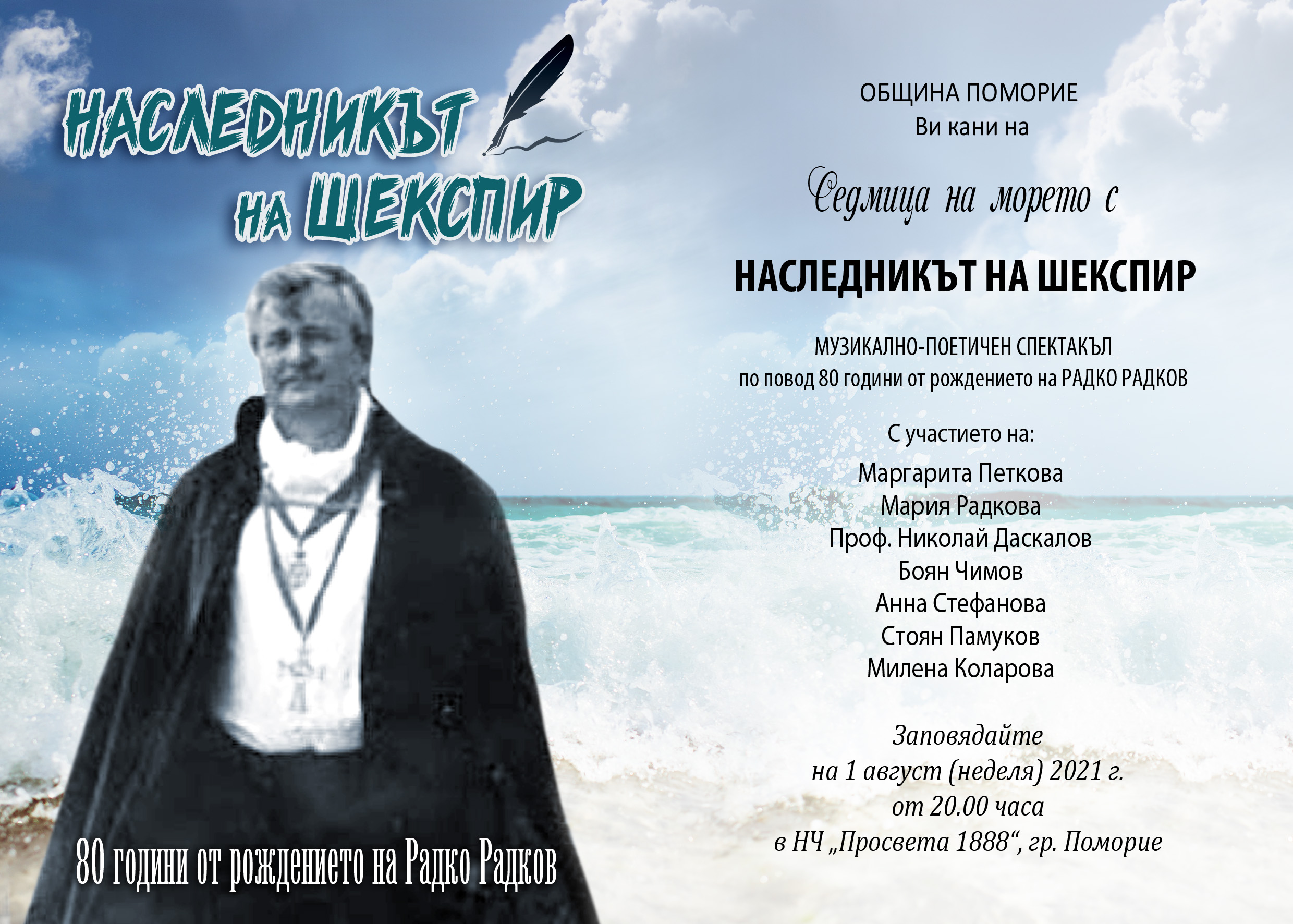 НАСЛЕДНИКЪТ
НА ШЕКСПИР

80 години от рождението на Радко Радков

ОБЩИНА ПОМОРИЕ
Ви кани на

Седмица на морето с

НАСЛЕДНИКЪТ НА ШЕКСПИР

МУЗИКАЛНО-ПОЕТИЧЕН СПЕКТАКЪЛ
по повод 80 години от рождението на РАДКО РАДКОВ

С участието на:

Маргарита Петкова
Мария Радкова
Проф. Николай Даскалов
Боян Чимов
Анна Стефанова
Стоян Памуков
Милена Коларова

Заповядайте
на 1 август (неделя) 2021 г.
от 20.00 часа
в НЧ „Просвета 1888“, гр. Поморие